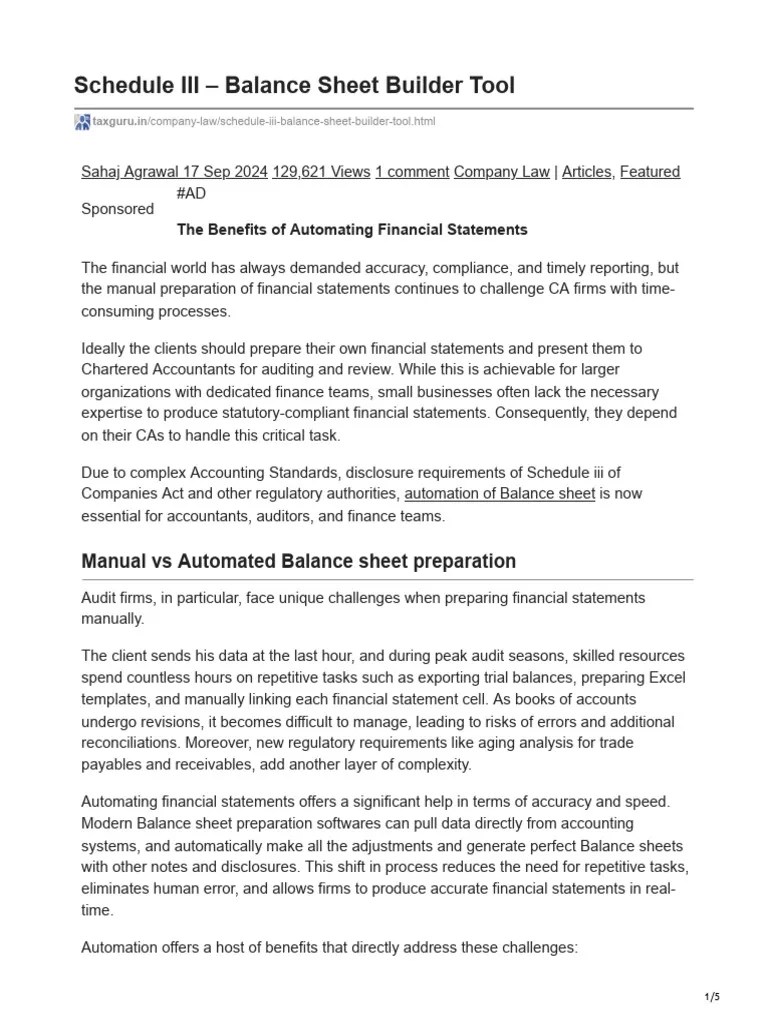 Schedule III – Balance Sheet Builder Tool

taxguru.in/company-law/schedule-iii-balance-sheet-builder-tool.html

Sahaj Agrawal 17 Sep 2024 129,621 Views 1 comment Company Law | Articles, Featured
#AD
Sponsored
The Benefits of Automating Financial Statements

The financial world has always demanded accuracy, compliance, and timely reporting, but the manual preparation of financial statements continues to challenge CA firms with time-consuming processes.

Ideally the clients should prepare their own financial statements and present them to Chartered Accountants for auditing and review. While this is achievable for larger organizations with dedicated finance teams, small businesses often lack the necessary expertise to produce statutory-compliant financial statements. Consequently, they depend on their CAs to handle this critical task.

Due to complex Accounting Standards, disclosure requirements of Schedule iii of Companies Act and other regulatory authorities, automation of Balance sheet is now essential for accountants, auditors, and finance teams.

Manual vs Automated Balance sheet preparation

Audit firms, in particular, face unique challenges when preparing financial statements manually.

The client sends his data at the last hour, and during peak audit seasons, skilled resources spend countless hours on repetitive tasks such as exporting trial balances, preparing Excel templates, and manually linking each financial statement cell. As books of accounts undergo revisions, it becomes difficult to manage, leading to risks of errors and additional reconciliations. Moreover, new regulatory requirements like aging analysis for trade payables and receivables, add another layer of complexity.

Automating financial statements offers a significant help in terms of accuracy and speed. Modern Balance sheet preparation softwares can pull data directly from accounting systems, and automatically make all the adjustments and generate perfect Balance sheets with other notes and disclosures. This shift in process reduces the need for repetitive tasks, eliminates human error, and allows firms to produce accurate financial statements in real-time.

Automation offers a host of benefits that directly address these challenges:

1/5